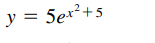 $y = 5e^{x^2+5}$